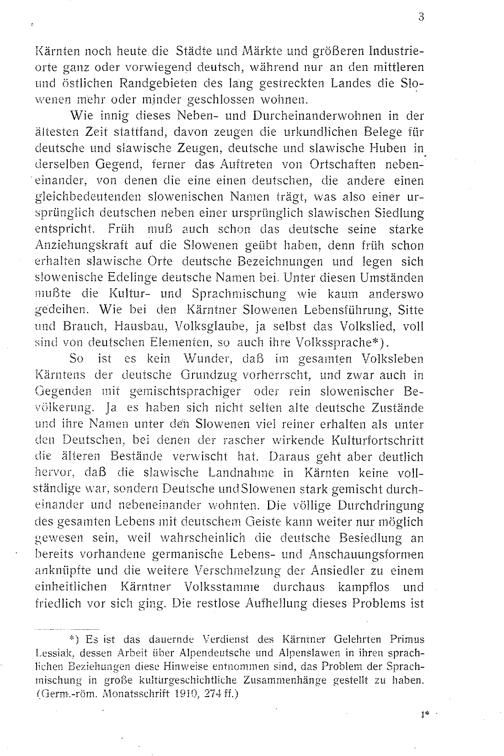 3

Kärnten noch heute die Städte und Märkte und größeren Industrieorte ganz oder vorwiegend deutsch, während nur an den mittleren und östlichen Randgebieten des lang gestreckten Landes die Slowenen mehr oder minder geschlossen wohnen.

Wie innig dieses Neben- und Durcheinanderwohnen in der ältesten Zeit stattfand, davon zeugen die urkundlichen Belege für deutsche und slawische Zeugen, deutsche und slawische Huben in derselben Gegend, ferner das Auftreten von Ortschaften nebeneinander, von denen die eine einen deutschen, die andere einen gleichbedeutenden slowenischen Namen trägt, was also einer ursprünglich deutschen neben einer ursprünglich slawischen Siedlung entspricht. Früh muß auch schon das deutsche seine starke Anziehungskraft auf die Slowenen geübt haben, denn früh schon erhalten slawische Orte deutsche Bezeichnungen und legen sich slowenische Edelinge deutsche Namen bei. Unter diesen Umständen mußte die Kultur- und Sprachmischung wie kaum anderswo gedeihen. Wie bei den Kärntner Slowenen Lebensführung, Sitte und Brauch, Hausbau, Volksglaube, ja selbst das Volkslied, voll sind von deutschen Elementen, so auch ihre Volkssprache*).

So ist es kein Wunder, daß im gesamten Volksleben Kärntens der deutsche Grundzug vorherrscht, und zwar auch in Gegenden mit gemischtsprachiger oder rein slowenischer Bevölkerung. Ja es haben sich nicht selten alte deutsche Zustände und ihre Namen unter den Slowenen viel reiner erhalten als unter den Deutschen, bei denen der rascher wirkende Kulturfortschritt die älteren Bestände verwischt hat. Daraus geht aber deutlich hervor, daß die slawische Landnahme in Kärnten keine vollständige war, sondern Deutsche und Slowenen stark gemischt durcheinander und nebeneinander wohnten. Die völlige Durchdringung des gesamten Lebens mit deutschem Geiste kann weiter nur möglich gewesen sein, weil wahrscheinlich die deutsche Besiedlung an bereits vorhandene germanische Lebens- und Anschauungsformen anknüpfte und die weitere Verschmelzung der Ansiedler zu einem einheitlichen Kärntner Volksstamme durchaus kampflos und friedlich vor sich ging. Die restlose Aufhellung dieses Problems ist

*) Es ist das dauernde Verdienst des Kärntner Gelehrten Primus Lessiak, dessen Arbeit über Alpendeutsche und Alpenslawen in ihren sprachlichen Beziehungen diese Hinweise entnommen sind, das Problem der Sprachmischung in große kulturgeschichtliche Zusammenhänge gestellt zu haben. (Germ.-röm. Monatsschrift 1910, 274 ff.)

1*